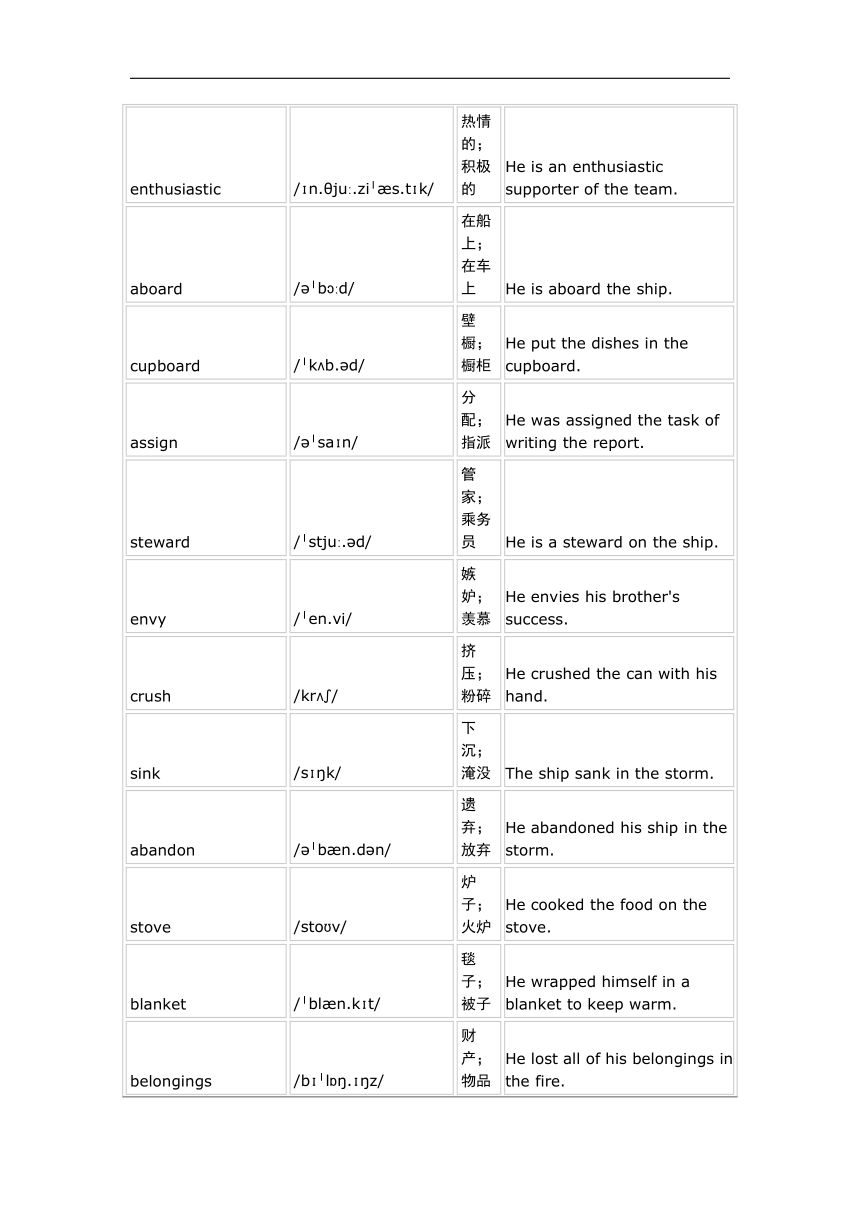 | | | | |
|---|---|---|---|
| enthusiastic | /ɪn.θjuː.ziˈæs.tɪk/ | 热情的；积极的 | He is an enthusiastic supporter of the team. |
| aboard | /əˈbɔːd/ | 在船上；在车上 | He is aboard the ship. |
| cupboard | /ˈkʌb.əd/ | 壁橱；橱柜 | He put the dishes in the cupboard. |
| assign | /əˈsaɪn/ | 分配；指派 | He was assigned the task of writing the report. |
| steward | /ˈstjuː.əd/ | 管家；乘务员 | He is a steward on the ship. |
| envy | /ˈen.vi/ | 嫉妒；羡慕 | He envies his brother's success. |
| crush | /krʌʃ/ | 挤压；粉碎 | He crushed the can with his hand. |
| sink | /sɪŋk/ | 下沉；淹没 | The ship sank in the storm. |
| abandon | /əˈbæn.dən/ | 遗弃；放弃 | He abandoned his ship in the storm. |
| stove | /stoʊv/ | 炉子；火炉 | He cooked the food on the stove. |
| blanket | /ˈblæn.kɪt/ | 毯子；被子 | He wrapped himself in a blanket to keep warm. |
| belongings | /bɪˈlɒŋ.ɪŋz/ | 财产；物品 | He lost all of his belongings in the fire. |